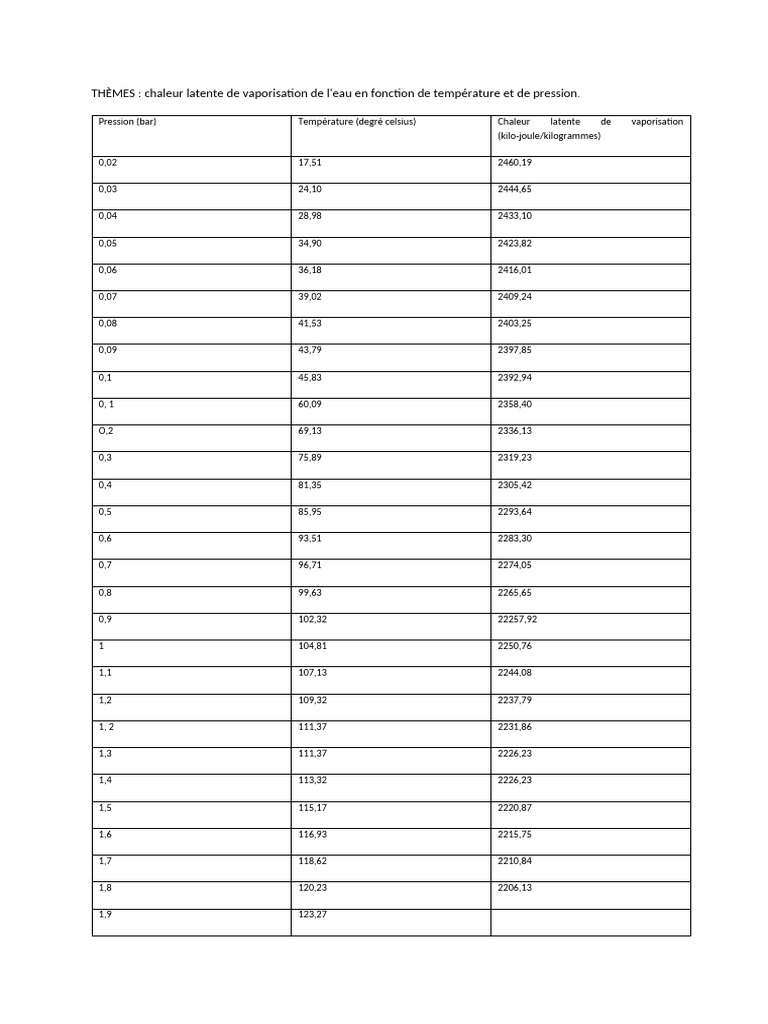 THÈMES : chaleur latente de vaporisation de l'eau en fonction de température et de pression.

| Pression (bar) | Température (degré celsius) | Chaleur latente de vaporisation (kilo-joule/kilogrammes) |
|---|---|---|
| 0,02 | 17,51 | 2460,19 |
| 0,03 | 24,10 | 2444,65 |
| 0,04 | 28,98 | 2433,10 |
| 0,05 | 34,90 | 2423,82 |
| 0,06 | 36,18 | 2416,01 |
| 0,07 | 39,02 | 2409,24 |
| 0,08 | 41,53 | 2403,25 |
| 0,09 | 43,79 | 2397,85 |
| 0,1 | 45,83 | 2392,94 |
| 0, 1 | 60,09 | 2358,40 |
| O,2 | 69,13 | 2336,13 |
| 0,3 | 75,89 | 2319,23 |
| 0,4 | 81,35 | 2305,42 |
| 0,5 | 85,95 | 2293,64 |
| 0,6 | 93,51 | 2283,30 |
| 0,7 | 96,71 | 2274,05 |
| 0,8 | 99,63 | 2265,65 |
| 0,9 | 102,32 | 22257,92 |
| 1 | 104,81 | 2250,76 |
| 1,1 | 107,13 | 2244,08 |
| 1,2 | 109,32 | 2237,79 |
| 1, 2 | 111,37 | 2231,86 |
| 1,3 | 111,37 | 2226,23 |
| 1,4 | 113,32 | 2226,23 |
| 1,5 | 115,17 | 2220,87 |
| 1,6 | 116,93 | 2215,75 |
| 1,7 | 118,62 | 2210,84 |
| 1,8 | 120,23 | 2206,13 |
| 1,9 | 123,27 | |